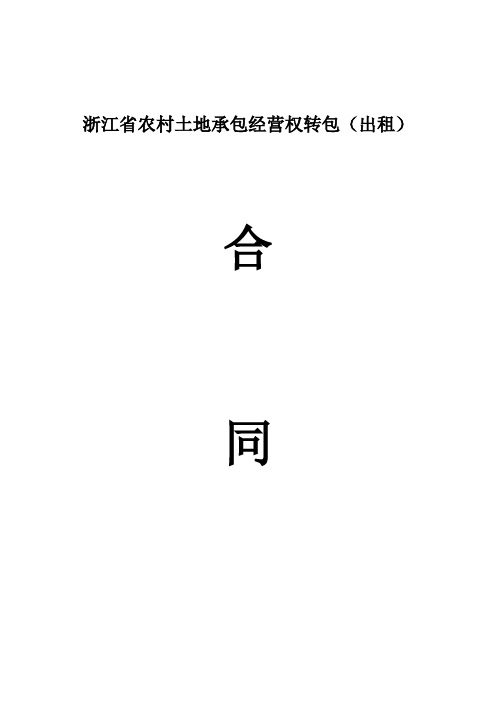 浙江省农村土地承包经营权转包（出租）

合

同